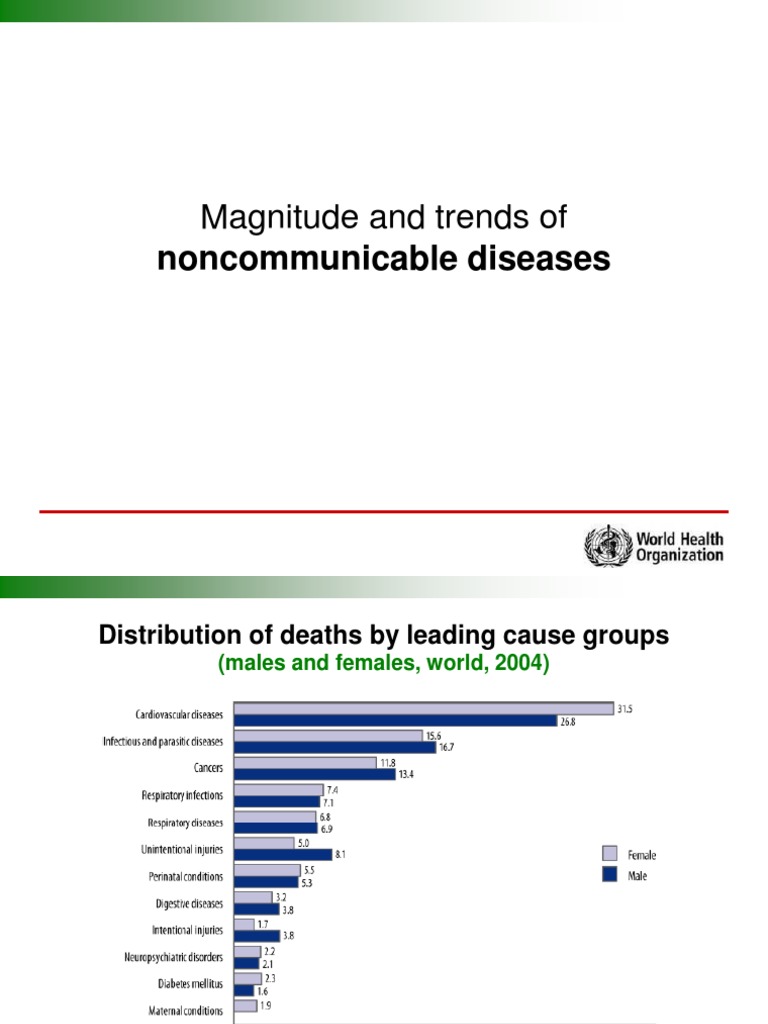 Magnitude and trends of
noncommunicable diseases

World Health Organization

Distribution of deaths by leading cause groups
(males and females, world, 2004)

Cardiovascular diseases
31.5
26.8
Infectious and parasitic diseases
15.6
16.7
Cancers
11.8
13.4
Respiratory infections
7.4
7.1
Respiratory diseases
6.8
6.9
Unintentional injuries
5.0
8.1
Perinatal conditions
5.5
5.3
Digestive diseases
3.2
3.8
Intentional injuries
1.7
3.8
Neuropsychiatric disorders
2.2
2.1
Diabetes mellitus
2.3
1.6
Maternal conditions
1.9

Female
Male